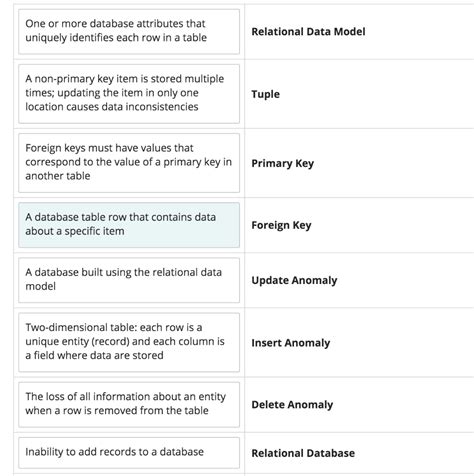 | | |
|---|---|
| One or more database attributes that uniquely identifies each row in a table | **Relational Data Model** |
| A non-primary key item is stored multiple times; updating the item in only one location causes data inconsistencies | **Tuple** |
| Foreign keys must have values that correspond to the value of a primary key in another table | **Primary Key** |
| A database table row that contains data about a specific item | **Foreign Key** |
| A database built using the relational data model | **Update Anomaly** |
| Two-dimensional table: each row is a unique entity (record) and each column is a field where data are stored | **Insert Anomaly** |
| The loss of all information about an entity when a row is removed from the table | **Delete Anomaly** |
| Inability to add records to a database | **Relational Database** |